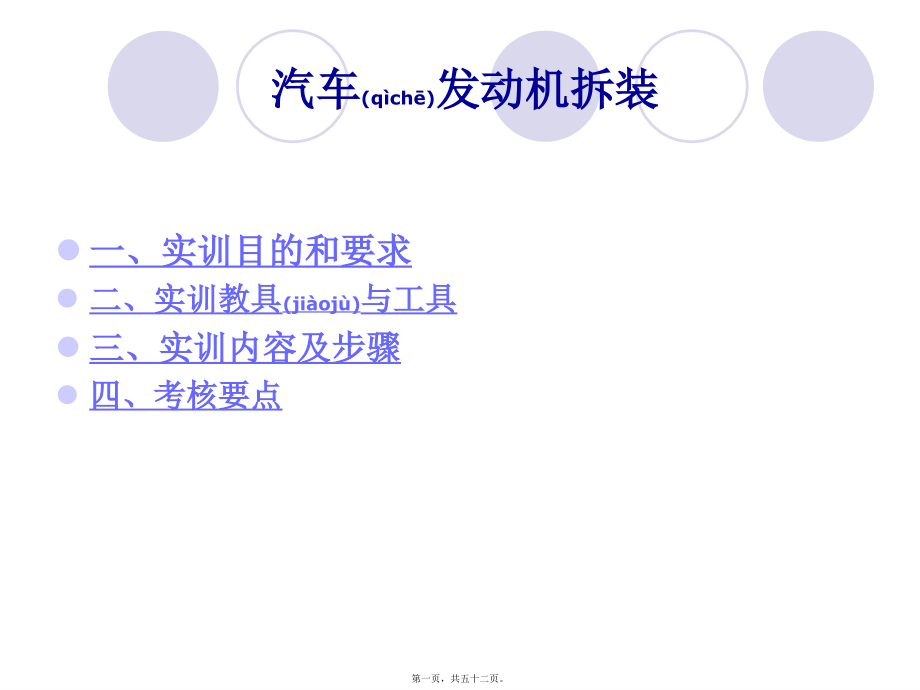 汽车(qìchē)发动机拆装

一、实训目的和要求
二、实训教具(jiàojù)与工具
三、实训内容及步骤
四、考核要点

第一页，共五十二页。